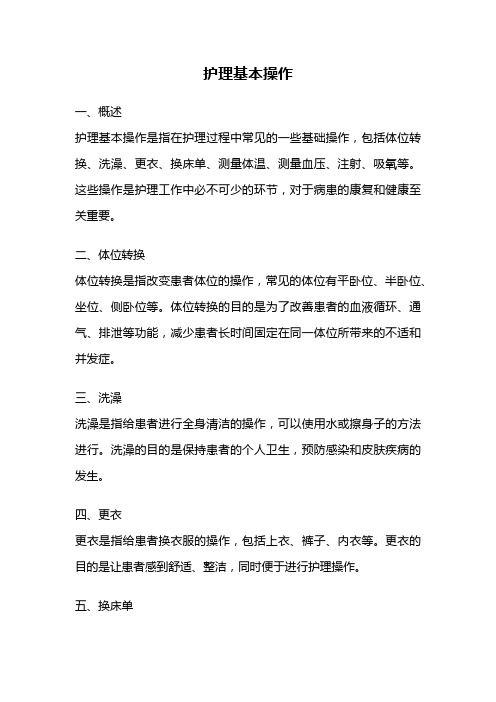 护理基本操作

一、概述

护理基本操作是指在护理过程中常见的一些基础操作，包括体位转换、洗澡、更衣、换床单、测量体温、测量血压、注射、吸氧等。这些操作是护理工作中必不可少的环节，对于病患的康复和健康至关重要。

二、体位转换

体位转换是指改变患者体位的操作，常见的体位有平卧位、半卧位、坐位、侧卧位等。体位转换的目的是为了改善患者的血液循环、通气、排泄等功能，减少患者长时间固定在同一体位所带来的不适和并发症。

三、洗澡

洗澡是指给患者进行全身清洁的操作，可以使用水或擦身子的方法进行。洗澡的目的是保持患者的个人卫生，预防感染和皮肤疾病的发生。

四、更衣

更衣是指给患者换衣服的操作，包括上衣、裤子、内衣等。更衣的目的是让患者感到舒适、整洁，同时便于进行护理操作。

五、换床单